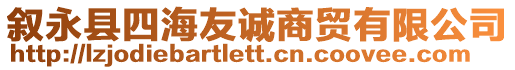 叙永县四海友诚商贸有限公司
http://lzjodiebartlett.cn.coovee.com